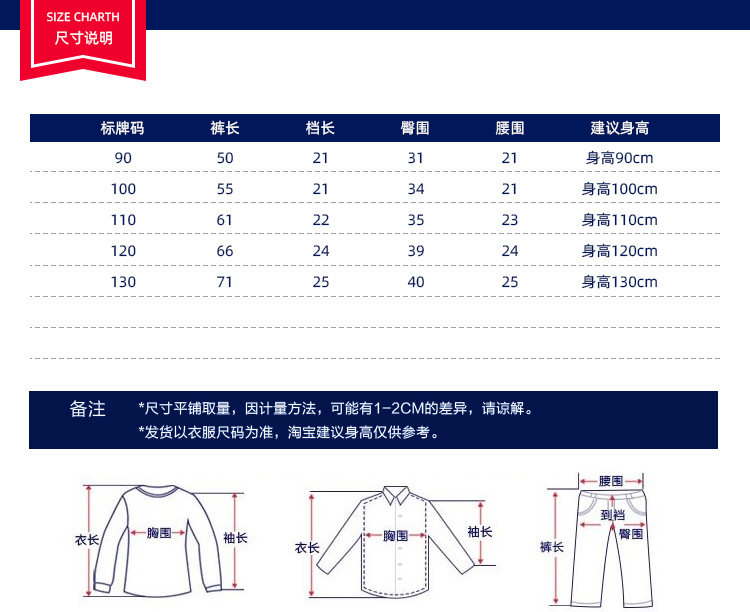 SIZE CHARTH
尺寸说明

| 标牌码 | 裤长 | 档长 | 臀围 | 腰围 | 建议身高 |
|---|---|---|---|---|---|
| 90 | 50 | 21 | 31 | 21 | 身高90cm |
| 100 | 55 | 21 | 34 | 21 | 身高100cm |
| 110 | 61 | 22 | 35 | 23 | 身高110cm |
| 120 | 66 | 24 | 39 | 24 | 身高120cm |
| 130 | 71 | 25 | 40 | 25 | 身高130cm |

备注 *尺寸平铺取量，因计量方法，可能有1-2CM的差异，请谅解。
*发货以衣服尺码为准，淘宝建议身高仅供参考。

衣长
胸围
袖长

衣长
胸围
袖长

腰围
到裆
臀围
裤长